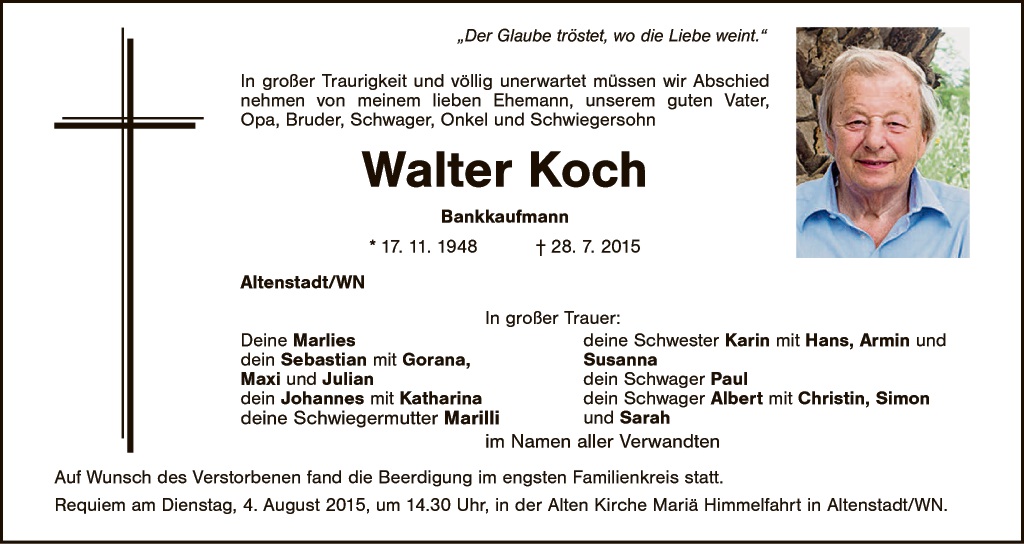 „Der Glaube tröstet, wo die Liebe weint.“

In großer Traurigkeit und völlig unerwartet müssen wir Abschied nehmen von meinem lieben Ehemann, unserem guten Vater, Opa, Bruder, Schwager, Onkel und Schwiegersohn

Walter Koch

Bankkaufmann

* 17. 11. 1948 † 28. 7. 2015

Altenstadt/WN

In großer Trauer:

Deine Marlies
dein Sebastian mit Gorana,
Maxi und Julian
dein Johannes mit Katharina
deine Schwiegermutter Marilli

deine Schwester Karin mit Hans, Armin und
Susanna
dein Schwager Paul
dein Schwager Albert mit Christin, Simon
und Sarah

im Namen aller Verwandten

Auf Wunsch des Verstorbenen fand die Beerdigung im engsten Familienkreis statt.

Requiem am Dienstag, 4. August 2015, um 14.30 Uhr, in der Alten Kirche Mariä Himmelfahrt in Altenstadt/WN.